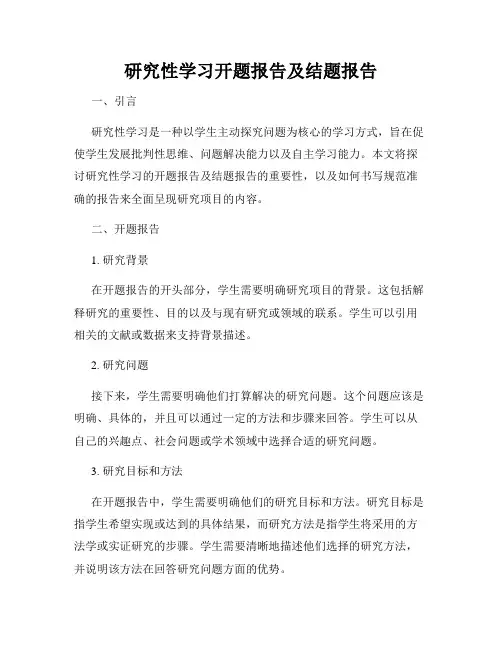 研究性学习开题报告及结题报告

一、引言

研究性学习是一种以学生主动探究问题为核心的学习方式，旨在促使学生发展批判性思维、问题解决能力以及自主学习能力。本文将探讨研究性学习的开题报告及结题报告的重要性，以及如何书写规范准确的报告来全面呈现研究项目的内容。

二、开题报告

1. 研究背景

在开题报告的开头部分，学生需要明确研究项目的背景。这包括解释研究的重要性、目的以及与现有研究或领域的联系。学生可以引用相关的文献或数据来支持背景描述。

2. 研究问题

接下来，学生需要明确他们打算解决的研究问题。这个问题应该是明确、具体的，并且可以通过一定的方法和步骤来回答。学生可以从自己的兴趣点、社会问题或学术领域中选择合适的研究问题。

3. 研究目标和方法

在开题报告中，学生需要明确他们的研究目标和方法。研究目标是指学生希望实现或达到的具体结果，而研究方法是指学生将采用的方法学或实证研究的步骤。学生需要清晰地描述他们选择的研究方法，并说明该方法在回答研究问题方面的优势。